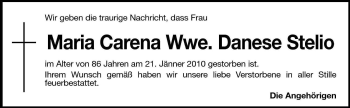 Wir geben die traurige Nachricht, dass Frau

Maria Carena Wwe. Danese Stelio

im Alter von 86 Jahren am 21. Jänner 2010 gestorben ist.
Ihrem Wunsch gemäß haben wir unsere liebe Verstorbene in aller Stille feuerbestattet.

Die Angehörigen